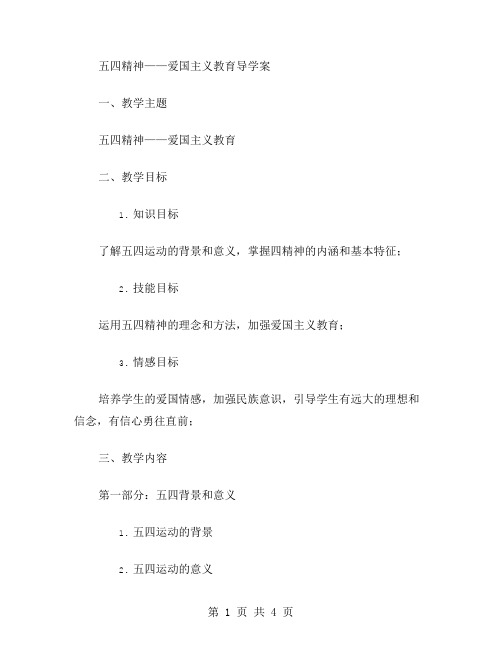 五四精神——爱国主义教育导学案

一、教学主题

五四精神——爱国主义教育

二、教学目标

1. 知识目标

了解五四运动的背景和意义，掌握四精神的内涵和基本特征；

2. 技能目标

运用五四精神的理念和方法，加强爱国主义教育；

3. 情感目标

培养学生的爱国情感，加强民族意识，引导学生有远大的理想和信念，有信心勇往直前；

三、教学内容

第一部分：五四背景和意义

1. 五四运动的背景

2. 五四运动的意义

第 1 页 共 4 页